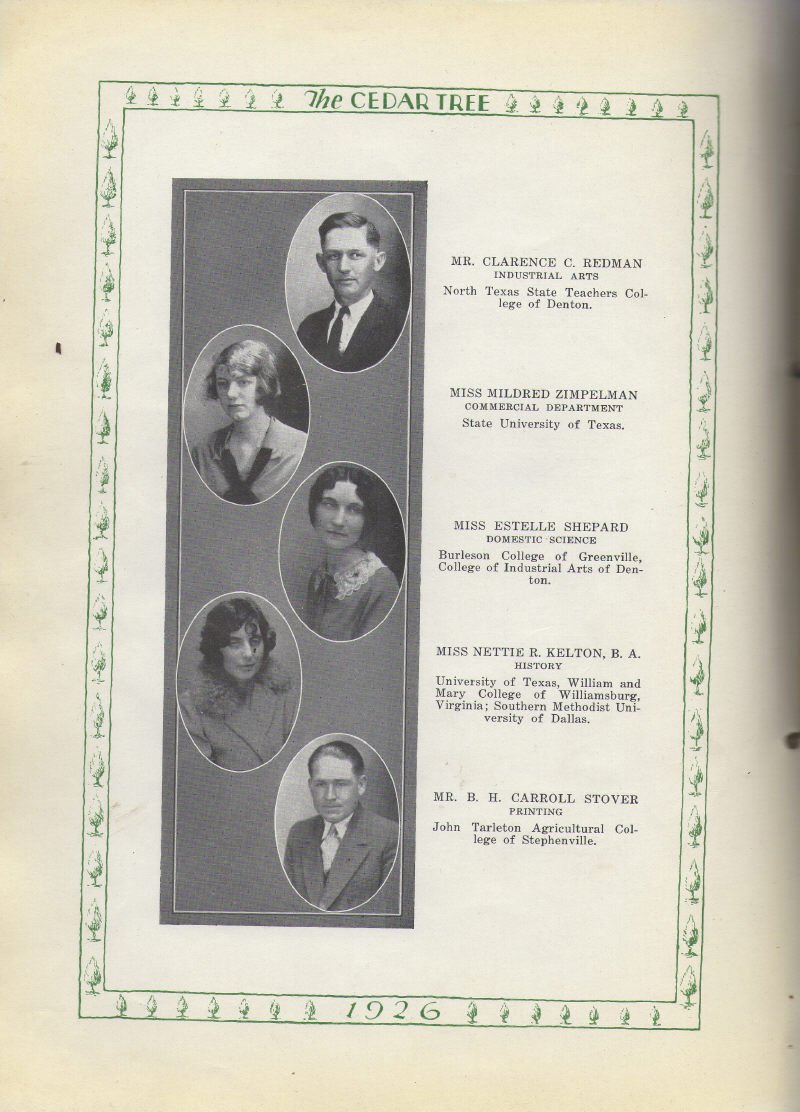 The CEDAR TREE

MR. CLARENCE C. REDMAN
INDUSTRIAL ARTS
North Texas State Teachers College of Denton.

MISS MILDRED ZIMPELMAN
COMMERCIAL DEPARTMENT
State University of Texas.

MISS ESTELLE SHEPARD
DOMESTIC SCIENCE
Burleson College of Greenville, College of Industrial Arts of Denton.

MISS NETTIE R. KELTON, B. A.
HISTORY
University of Texas, William and Mary College of Williamsburg, Virginia; Southern Methodist University of Dallas.

MR. B. H. CARROLL STOVER
PRINTING
John Tarleton Agricultural College of Stephenville.

1926